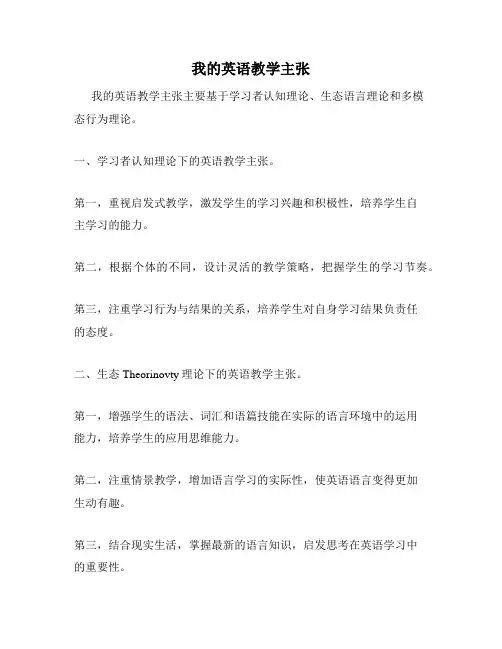 我的英语教学主张

我的英语教学主张主要基于学习者认知理论、生态语言理论和多模态行为理论。

一、学习者认知理论下的英语教学主张。

第一，重视启发式教学，激发学生的学习兴趣和积极性，培养学生自主学习的能力。

第二，根据个体的不同，设计灵活的教学策略，把握学生的学习节奏。

第三，注重学习行为与结果的关系，培养学生对自身学习结果负责任的态度。

二、生态 Theorinovty 理论下的英语教学主张。

第一，增强学生的语法、词汇和语篇技能在实际的语言环境中的运用能力，培养学生的应用思维能力。

第二，注重情景教学，增加语言学习的实际性，使英语语言变得更加生动有趣。

第三，结合现实生活，掌握最新的语言知识，启发思考在英语学习中的重要性。